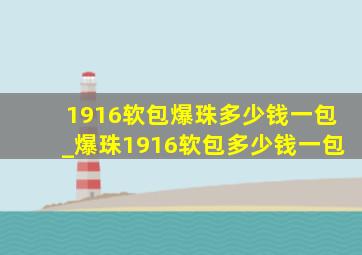 1916软包爆珠多少钱一包_爆珠1916软包多少钱一包